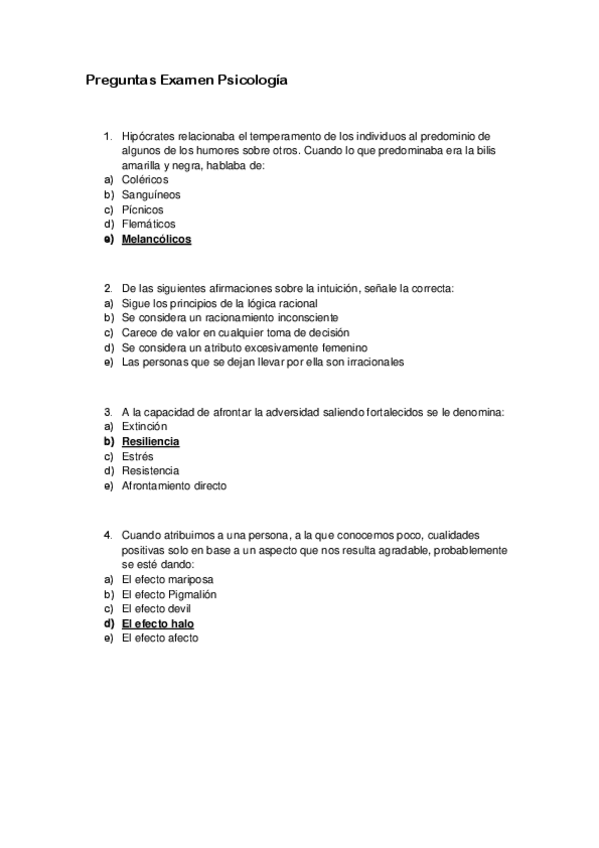 Preguntas Examen Psicología

1. Hipócrates relacionaba el temperamento de los individuos al predominio de algunos de los humores sobre otros. Cuando lo que predominaba era la bilis amarilla y negra, hablaba de:
a) Coléricos
b) Sanguíneos
c) Pícnicos
d) Flemáticos
e) Melancólicos

2. De las siguientes afirmaciones sobre la intuición, señale la correcta:
a) Sigue los principios de la lógica racional
b) Se considera un racionamiento inconsciente
c) Carece de valor en cualquier toma de decisión
d) Se considera un atributo excesivamente femenino
e) Las personas que se dejan llevar por ella son irracionales

3. A la capacidad de afrontar la adversidad saliendo fortalecidos se le denomina:
a) Extinción
b) Resiliencia
c) Estrés
d) Resistencia
e) Afrontamiento directo

4. Cuando atribuimos a una persona, a la que conocemos poco, cualidades positivas solo en base a un aspecto que nos resulta agradable, probablemente se esté dando:
a) El efecto mariposa
b) El efecto Pigmalión
c) El efecto devil
d) El efecto halo
e) El efecto afecto